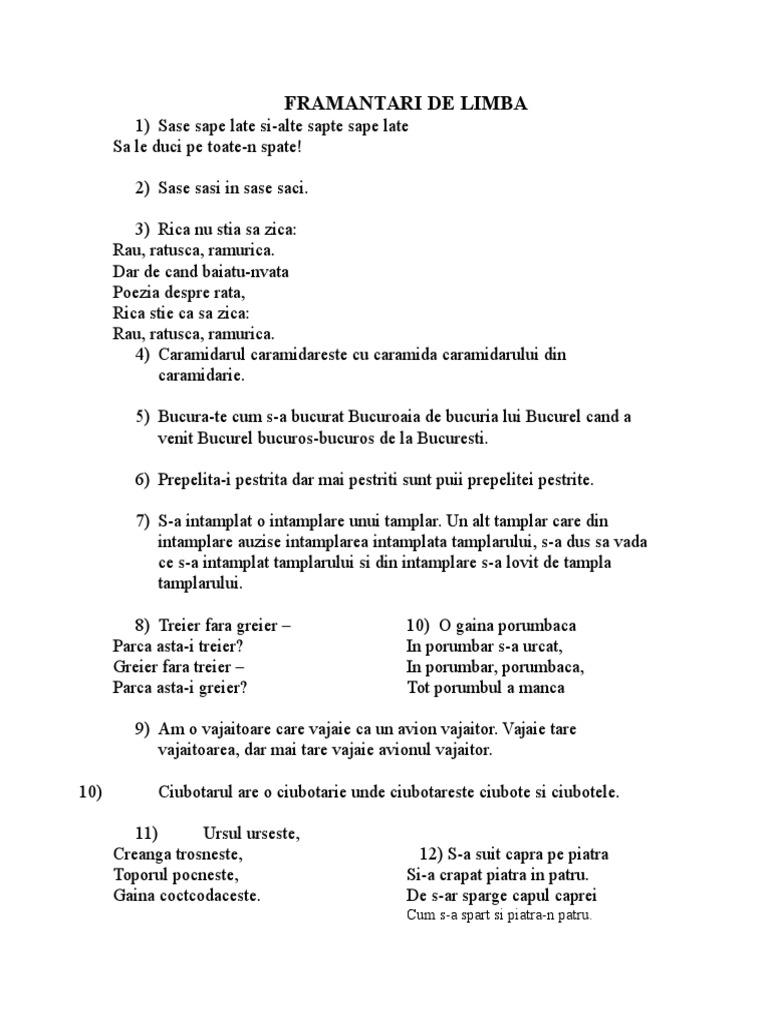 FRAMANTARI DE LIMBA

1) Sase sape late si-alte sapte sape late
Sa le duci pe toate-n spate!

2) Sase sasi in sase saci.

3) Rica nu stia sa zica:
Rau, ratusca, ramurica.
Dar de cand baiatu-nvata
Poezia despre rata,
Rica stie ca sa zica:
Rau, ratusca, ramurica.

4) Caramidarul caramidareste cu caramida caramidarului din caramidarie.

5) Bucura-te cum s-a bucurat Bucuroaia de bucuria lui Bucurel cand a venit Bucurel bucuros-bucuros de la Bucuresti.

6) Prepelita-i pestrita dar mai pestriti sunt puii prepelitei pestrite.

7) S-a intamplat o intamplare unui tamplar. Un alt tamplar care din intamplare auzise intamplarea intamplata tamplarului, s-a dus sa vada ce s-a intamplat tamplarului si din intamplare s-a lovit de tampla tamplarului.

8) Treier fara greier –
Parca asta-i treier?
Greier fara treier –
Parca asta-i greier?

10) O gaina porumbaca
In porumbar s-a urcat,
In porumbar, porumbaca,
Tot porumbul a manca

9) Am o vajaitoare care vajaie ca un avion vajaitor. Vajaie tare vajaitoarea, dar mai tare vajaie avionul vajaitor.

10) Ciubotarul are o ciubotarie unde ciubotareste ciubote si ciubotele.

11) Ursul urseste,
Creanga trosneste,
Toporul pocneste,
Gaina coctcodaceste.

12) S-a suit capra pe piatra
Si-a crapat piatra in patru.
De s-ar sparge capul caprei
Cum s-a spart si piatra-n patru.